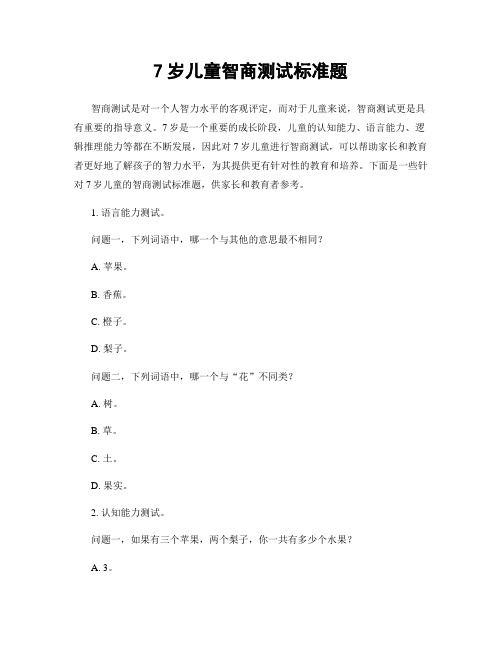 7 岁儿童智商测试标准题

智商测试是对一个人智力水平的客观评定，而对于儿童来说，智商测试更是具有重要的指导意义。7 岁是一个重要的成长阶段，儿童的认知能力、语言能力、逻辑推理能力等都在不断发展，因此对 7 岁儿童进行智商测试，可以帮助家长和教育者更好地了解孩子的智力水平，为其提供更有针对性的教育和培养。下面是一些针对 7 岁儿童的智商测试标准题，供家长和教育者参考。

1. 语言能力测试。

问题一，下列词语中，哪一个与其他的意思最不相同？

A. 苹果。

B. 香蕉。

C. 橙子。

D. 梨子。

问题二，下列词语中，哪一个与“花”不同类？

A. 树。

B. 草。

C. 土。

D. 果实。

2. 认知能力测试。

问题一，如果有三个苹果，两个梨子，你一共有多少个水果？

A. 3。